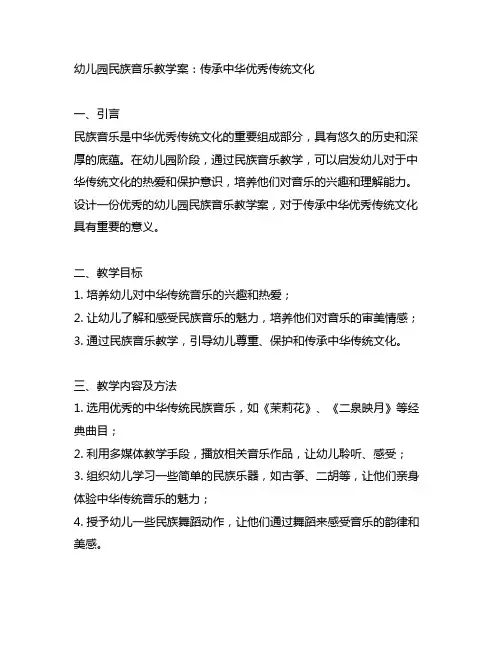 幼儿园民族音乐教学案：传承中华优秀传统文化

一、引言
民族音乐是中华优秀传统文化的重要组成部分，具有悠久的历史和深厚的底蕴。在幼儿园阶段，通过民族音乐教学，可以启发幼儿对于中华传统文化的热爱和保护意识，培养他们对音乐的兴趣和理解能力。设计一份优秀的幼儿园民族音乐教学案，对于传承中华优秀传统文化具有重要的意义。

二、教学目标
1. 培养幼儿对中华传统音乐的兴趣和热爱；
2. 让幼儿了解和感受民族音乐的魅力，培养他们对音乐的审美情感；
3. 通过民族音乐教学，引导幼儿尊重、保护和传承中华传统文化。

三、教学内容及方法
1. 选用优秀的中华传统民族音乐，如《茉莉花》、《二泉映月》等经典曲目；
2. 利用多媒体教学手段，播放相关音乐作品，让幼儿聆听、感受；
3. 组织幼儿学习一些简单的民族乐器，如古筝、二胡等，让他们亲身体验中华传统音乐的魅力；
4. 授予幼儿一些民族舞蹈动作，让他们通过舞蹈来感受音乐的韵律和美感。